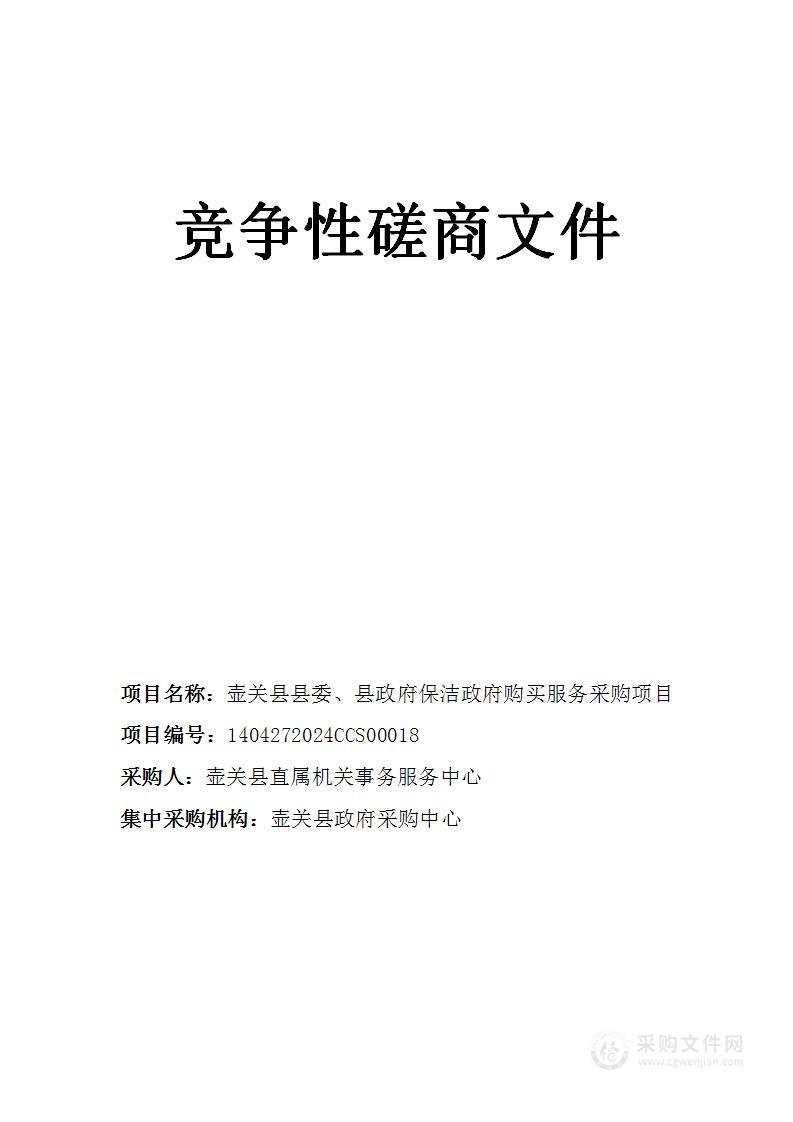 竞争性磋商文件

项目名称：壶关县县委、县政府保洁政府购买服务采购项目

项目编号：1404272024CCS00018

采购人：壶关县直属机关事务服务中心

集中采购机构：壶关县政府采购中心

采购文件网
www.cgwenjian.com